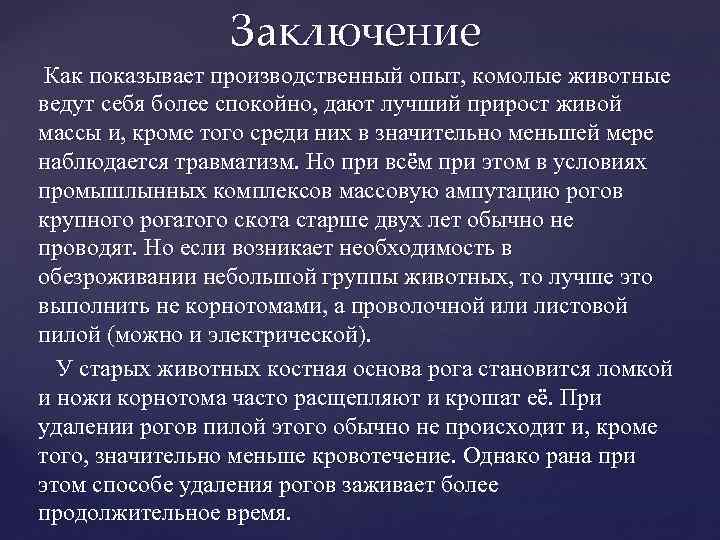 Заключение

Как показывает производственный опыт, комолые животные ведут себя более спокойно, дают лучший прирост живой массы и, кроме того среди них в значительно меньшей мере наблюдается травматизм. Но при всём при этом в условиях промышлынных комплексов массовую ампутацию рогов крупного рогатого скота старше двух лет обычно не проводят. Но если возникает необходимость в обезроживании небольшой группы животных, то лучше это выполнить не корнотомами, а проволочной или листовой пилой (можно и электрической).

У старых животных костная основа рога становится ломкой и ножи корнотома часто расщепляют и крошат её. При удалении рогов пилой этого обычно не происходит и, кроме того, значительно меньше кровотечение. Однако рана при этом способе удаления рогов заживает более продолжительное время.